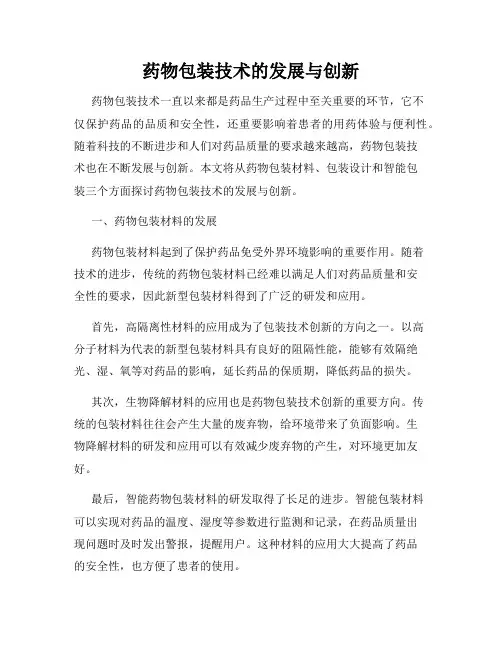 药物包装技术的发展与创新

药物包装技术一直以来都是药品生产过程中至关重要的环节，它不仅保护药品的品质和安全性，还重要影响着患者的用药体验与便利性。随着科技的不断进步和人们对药品质量的要求越来越高，药物包装技术也在不断发展与创新。本文将从药物包装材料、包装设计和智能包装三个方面探讨药物包装技术的发展与创新。

一、药物包装材料的发展

药物包装材料起到了保护药品免受外界环境影响的重要作用。随着技术的进步，传统的药物包装材料已经难以满足人们对药品质量和安全性的要求，因此新型包装材料得到了广泛的研发和应用。

首先，高隔离性材料的应用成为了包装技术创新的方向之一。以高分子材料为代表的新型包装材料具有良好的阻隔性能，能够有效隔绝光、湿、氧等对药品的影响，延长药品的保质期，降低药品的损失。

其次，生物降解材料的应用也是药物包装技术创新的重要方向。传统的包装材料往往会产生大量的废弃物，给环境带来了负面影响。生物降解材料的研发和应用可以有效减少废弃物的产生，对环境更加友好。

最后，智能药物包装材料的研发取得了长足的进步。智能包装材料可以实现对药品的温度、湿度等参数进行监测和记录，在药品质量出现问题时及时发出警报，提醒用户。这种材料的应用大大提高了药品的安全性，也方便了患者的使用。